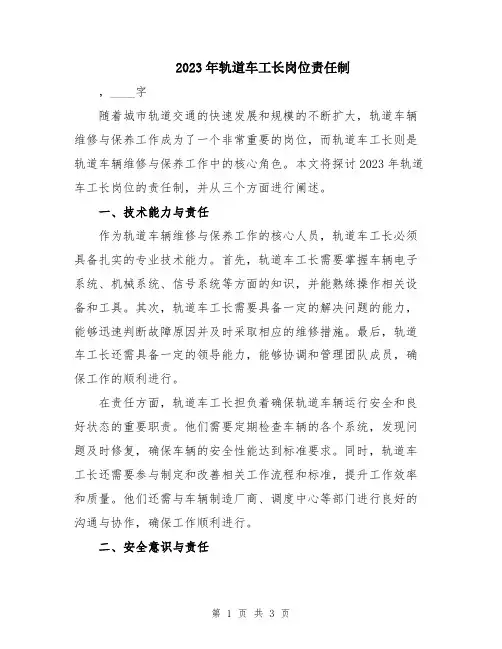 2023年轨道车工长岗位责任制

，____字

随着城市轨道交通的快速发展和规模的不断扩大，轨道车辆维修与保养工作成为了一个非常重要的岗位，而轨道车工长则是轨道车辆维修与保养工作中的核心角色。本文将探讨2023年轨道车工长岗位的责任制，并从三个方面进行阐述。

一、技术能力与责任

作为轨道车辆维修与保养工作的核心人员，轨道车工长必须具备扎实的专业技术能力。首先，轨道车工长需要掌握车辆电子系统、机械系统、信号系统等方面的知识，并能熟练操作相关设备和工具。其次，轨道车工长需要具备一定的解决问题的能力，能够迅速判断故障原因并及时采取相应的维修措施。最后，轨道车工长还需具备一定的领导能力，能够协调和管理团队成员，确保工作的顺利进行。

在责任方面，轨道车工长担负着确保轨道车辆运行安全和良好状态的重要职责。他们需要定期检查车辆的各个系统，发现问题及时修复，确保车辆的安全性能达到标准要求。同时，轨道车工长还需要参与制定和改善相关工作流程和标准，提升工作效率和质量。他们还需与车辆制造厂商、调度中心等部门进行良好的沟通与协作，确保工作顺利进行。

二、安全意识与责任

第 1 页 共 3 页